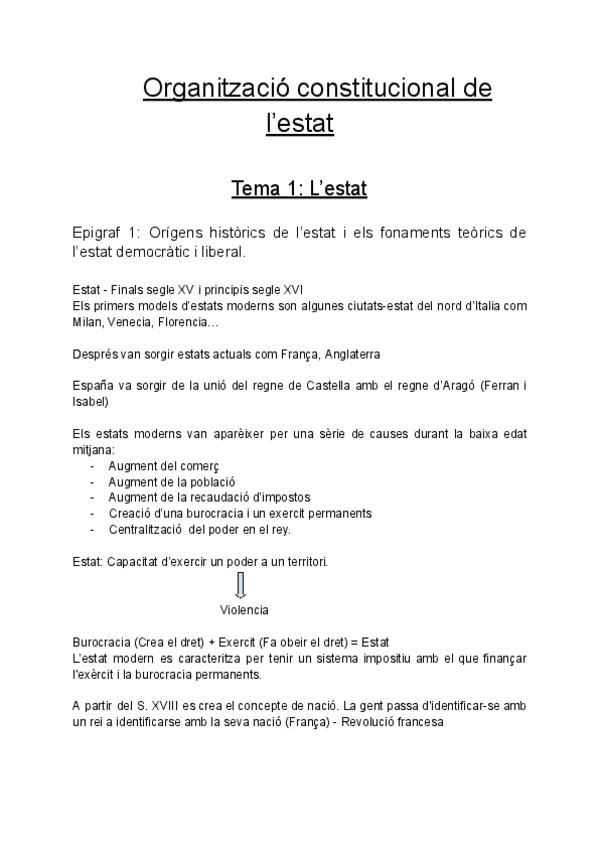 Organització constitucional de l'estat

Tema 1: L'estat

Epigraf 1: Orígens històrics de l'estat i els fonaments teòrics de l'estat democràtic i liberal.

Estat - Finals segle XV i principis segle XVI
Els primers models d'estats moderns son algunes ciutats-estat del nord d'Italia com Milan, Venecia, Florencia…

Després van sorgir estats actuals com França, Anglaterra

España va sorgir de la unió del regne de Castella amb el regne d'Aragó (Ferran i Isabel)

Els estats moderns van aparèixer per una sèrie de causes durant la baixa edat mitjana:
- Augment del comerç
- Augment de la població
- Augment de la recaudació d'impostos
- Creació d'una burocracia i un exercit permanents
- Centralització del poder en el rey.

Estat: Capacitat d'exercir un poder a un territori.

Violencia

Burocracia (Crea el dret) + Exercit (Fa obeir el dret) = Estat
L'estat modern es caracteritza per tenir un sistema impositiu amb el que finançar l'exèrcit i la burocracia permanents.

A partir del S. XVIII es crea el concepte de nació. La gent passa d'identificar-se amb un rei a identificarse amb la seva nació (França) - Revolució francesa